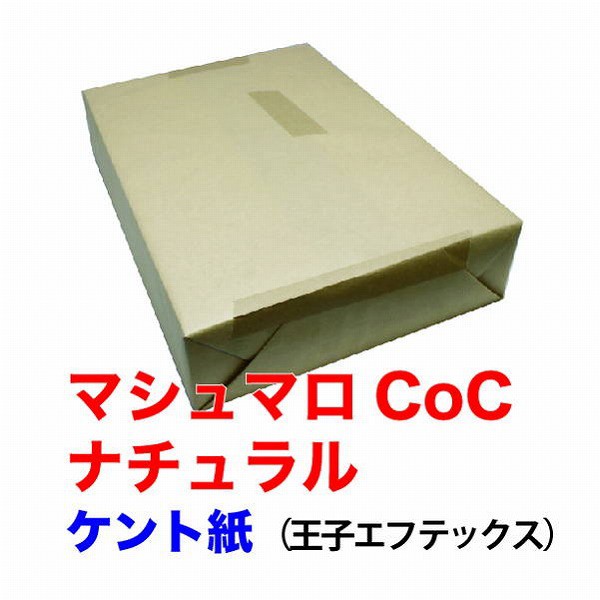 マシュマロ CoC
ナチュラル
ケント紙 (王子エフテックス)